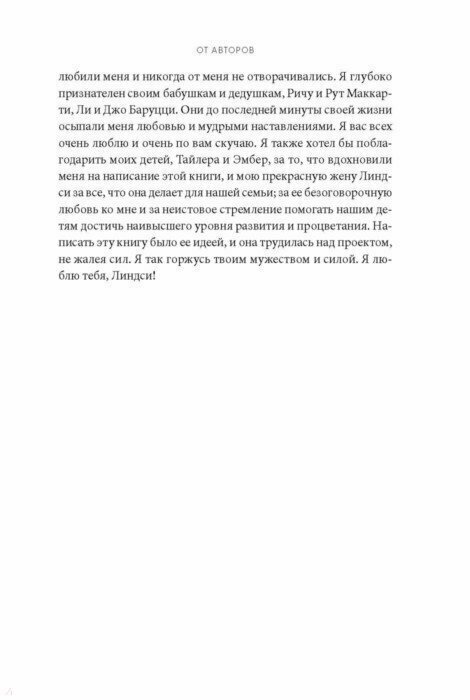 ОТ АВТОРОВ

любили меня и никогда от меня не отворачивались. Я глубоко признателен своим бабушкам и дедушкам, Ричу и Рут Маккарти, Ли и Джо Баруцци. Они до последней минуты своей жизни осыпали меня любовью и мудрыми наставлениями. Я вас всех очень люблю и очень по вам скучаю. Я также хотел бы поблагодарить моих детей, Тайлера и Эмбер, за то, что вдохновили меня на написание этой книги, и мою прекрасную жену Линдси за все, что она делает для нашей семьи; за ее безоговорочную любовь ко мне и за неистовое стремление помогать нашим детям достичь наивысшего уровня развития и процветания. Написать эту книгу было ее идеей, и она трудилась над проектом, не жалея сил. Я так горжусь твоим мужеством и силой. Я люблю тебя, Линдси!